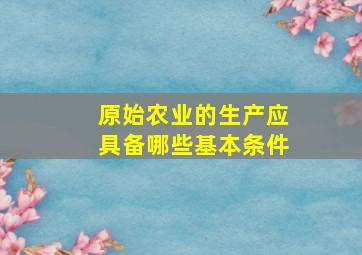 原始农业的生产应具备哪些基本条件